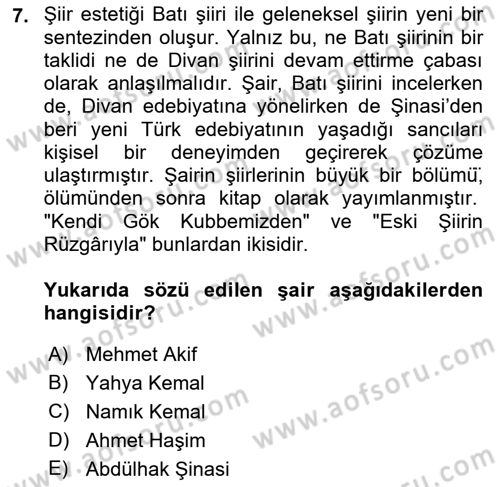 7. Şiir estetiği Batı şiiri ile geleneksel şiirin yeni bir sentezinden oluşur. Yalnız bu, ne Batı şiirinin bir taklidi ne de Divan şiirini devam ettirme çabası olarak anlaşılmalıdır. Şair, Batı şiirini incelerken de, Divan edebiyatına yönelirken de Şinasi'den beri yeni Türk edebiyatının yaşadığı sancıları kişisel bir deneyimden geçirerek çözüme ulaştırmıştır. Şairin şiirlerinin büyük bir bölümü, ölümünden sonra kitap olarak yayımlanmıştır. "Kendi Gök Kubbemizden" ve "Eski Şiirin Rüzgârıyla" bunlardan ikisidir.

Yukarıda sözü edilen şair aşağıdakilerden hangisidir?

A) Mehmet Akif
B) Yahya Kemal
C) Namık Kemal
D) Ahmet Haşim
E) Abdülhak Şinasi

www.aofsoru.com